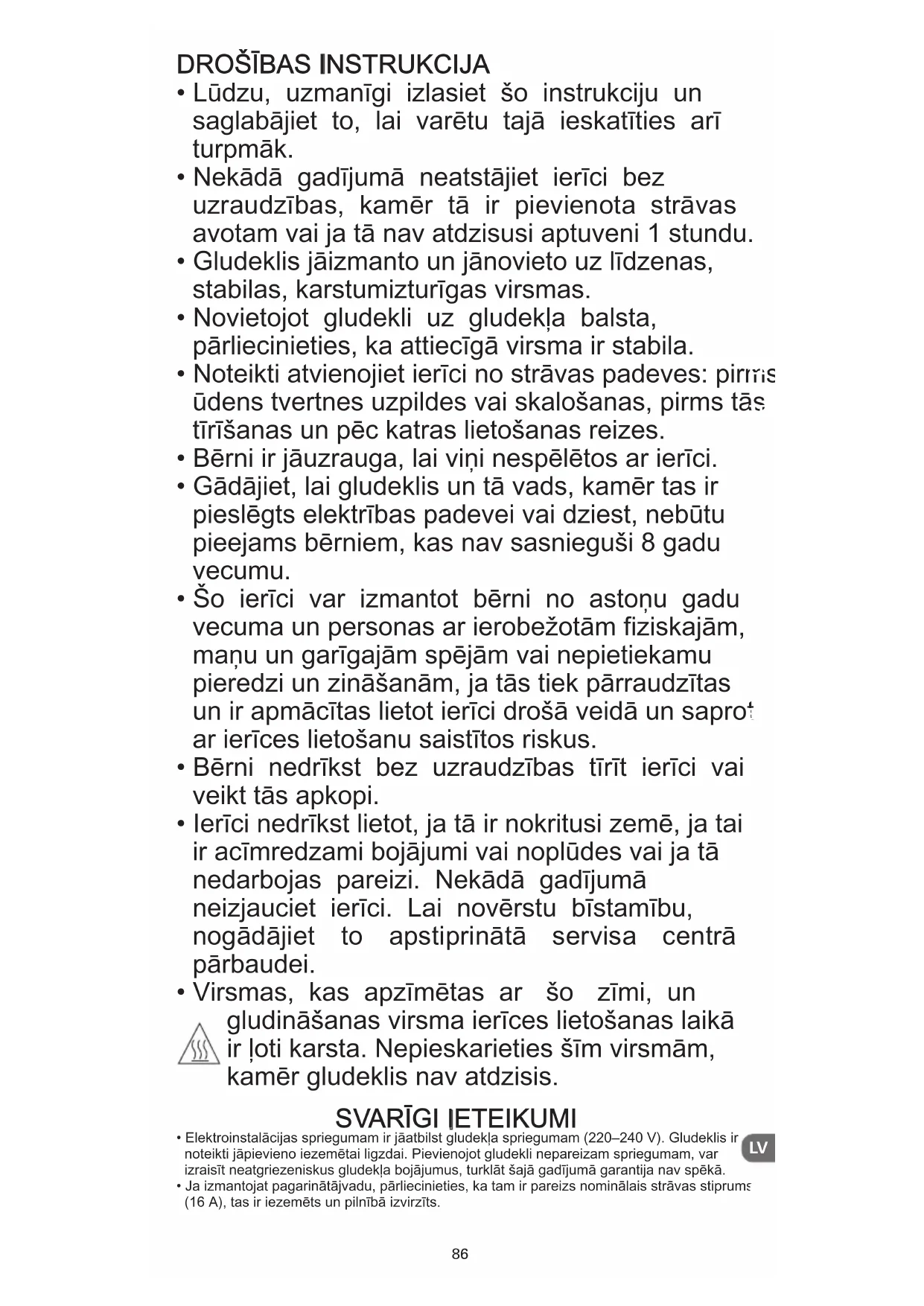 DROŠĪBAS INSTRUKCIJA

• Lūdzu, uzmanīgi izlasiet šo instrukciju un saglabājiet to, lai varētu tajā ieskatīties arī turpmāk.
• Nekādā gadījumā neatstājiet ierīci bez uzraudzības, kamēr tā ir pievienota strāvas avotam vai ja tā nav atdzisusi aptuveni 1 stundu.
• Gludeklis jāizmanto un jānovieto uz līdzenas, stabilas, karstumizturīgas virsmas.
• Novietojot gludekli uz gludekļa balsta, pārliecinieties, ka attiecīgā virsma ir stabila.
• Noteikti atvienojiet ierīci no strāvas padeves: pirms ūdens tvertnes uzpildes vai skalošanas, pirms tās tīrīšanas un pēc katras lietošanas reizes.
• Bērni ir jāuzrauga, lai viņi nespēlētos ar ierīci.
• Gādājiet, lai gludeklis un tā vads, kamēr tas ir pieslēgts elektrības padevei vai dziest, nebūtu pieejams bērniem, kas nav sasnieguši 8 gadu vecumu.
• Šo ierīci var izmantot bērni no astoņu gadu vecuma un personas ar ierobežotām fiziskajām, maņu un garīgajām spējām vai nepietiekamu pieredzi un zināšanām, ja tās tiek pārraudzītas un ir apmācītas lietot ierīci drošā veidā un saprot ar ierīces lietošanu saistītos riskus.
• Bērni nedrīkst bez uzraudzības tīrīt ierīci vai veikt tās apkopi.
• Ierīci nedrīkst lietot, ja tā ir nokritusi zemē, ja tai ir acīmredzami bojājumi vai noplūdes vai ja tā nedarbojas pareizi. Nekādā gadījumā neizjauciet ierīci. Lai novērstu bīstamību, nogādājiet to apstiprinātā servisa centrā pārbaudei.
• Virsmas, kas apzīmētas ar šo zīmi, un gludināšanas virsma ierīces lietošanas laikā ir ļoti karsta. Nepieskarieties šīm virsmām, kamēr gludeklis nav atdzisis.

SVARĪGI IETEIKUMI

• Elektroinstalācijas spriegumam ir jāatbilst gludekļa spriegumam (220–240 V). Gludeklis ir noteikti jāpievieno iezemētai ligzdai. Pievienojot gludekli nepareizam spriegumam, var izraisīt neatgriezeniskus gludekļa bojājumus, turklāt šajā gadījumā garantija nav spēkā.
• Ja izmantojat pagarinātājvadu, pārliecinieties, ka tam ir pareizs nominālais strāvas stiprums (16 A), tas ir iezemēts un pilnībā izvirzīts.

LV

86